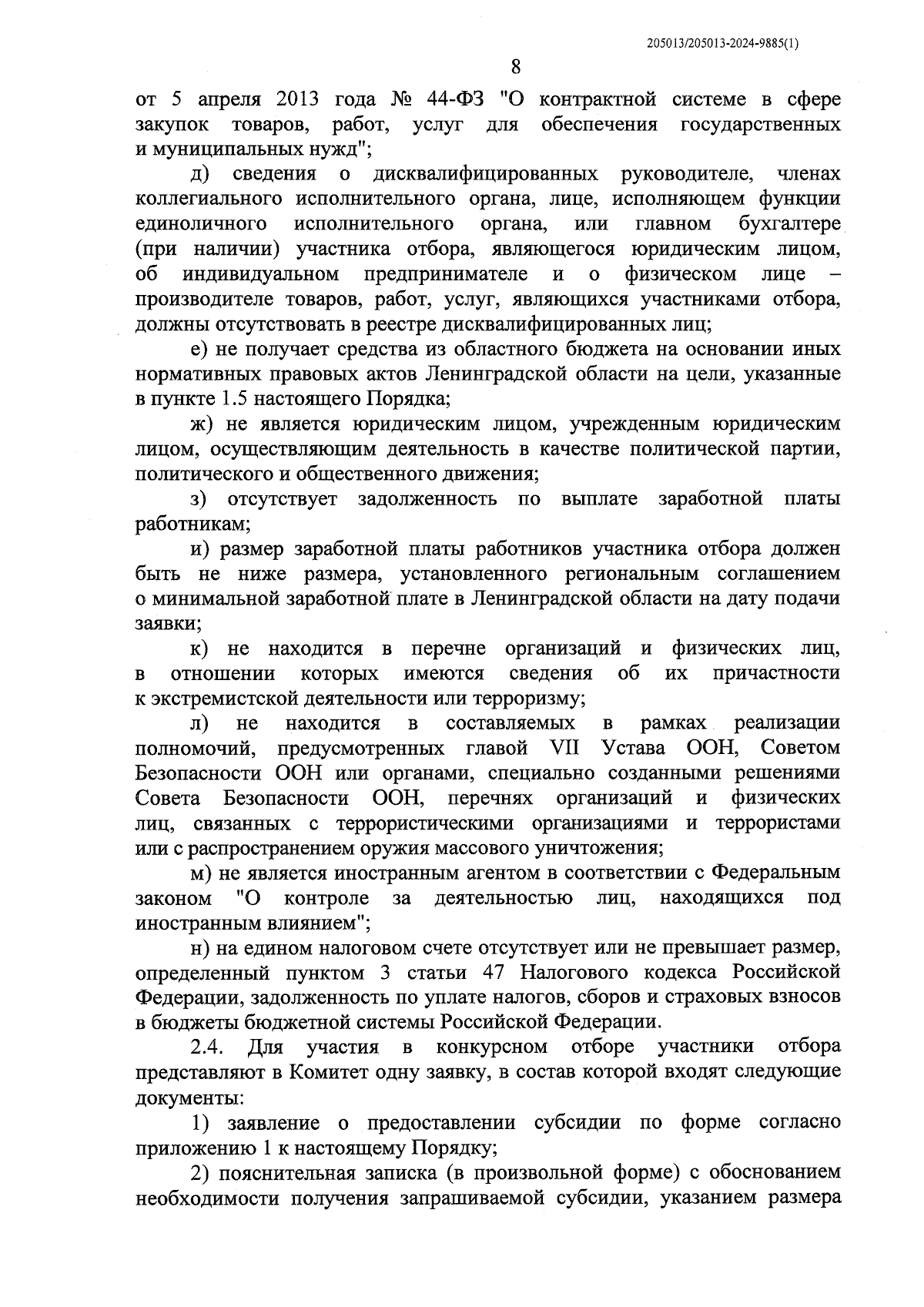 205013/205013-2024-9885(1)

8

от 5 апреля 2013 года № 44-ФЗ "О контрактной системе в сфере закупок товаров, работ, услуг для обеспечения государственных и муниципальных нужд";

д) сведения о дисквалифицированных руководителе, членах коллегиального исполнительного органа, лице, исполняющем функции единоличного исполнительного органа, или главном бухгалтере (при наличии) участника отбора, являющегося юридическим лицом, об индивидуальном предпринимателе и о физическом лице – производителе товаров, работ, услуг, являющихся участниками отбора, должны отсутствовать в реестре дисквалифицированных лиц;

е) не получает средства из областного бюджета на основании иных нормативных правовых актов Ленинградской области на цели, указанные в пункте 1.5 настоящего Порядка;

ж) не является юридическим лицом, учрежденным юридическим лицом, осуществляющим деятельность в качестве политической партии, политического и общественного движения;

з) отсутствует задолженность по выплате заработной платы работникам;

и) размер заработной платы работников участника отбора должен быть не ниже размера, установленного региональным соглашением о минимальной заработной плате в Ленинградской области на дату подачи заявки;

к) не находится в перечне организаций и физических лиц, в отношении которых имеются сведения об их причастности к экстремистской деятельности или терроризму;

л) не находится в составляемых в рамках реализации полномочий, предусмотренных главой VII Устава ООН, Советом Безопасности ООН или органами, специально созданными решениями Совета Безопасности ООН, перечнях организаций и физических лиц, связанных с террористическими организациями и террористами или с распространением оружия массового уничтожения;

м) не является иностранным агентом в соответствии с Федеральным законом "О контроле за деятельностью лиц, находящихся под иностранным влиянием";

н) на едином налоговом счете отсутствует или не превышает размер, определенный пунктом 3 статьи 47 Налогового кодекса Российской Федерации, задолженность по уплате налогов, сборов и страховых взносов в бюджеты бюджетной системы Российской Федерации.

2.4. Для участия в конкурсном отборе участники отбора представляют в Комитет одну заявку, в состав которой входят следующие документы:

1) заявление о предоставлении субсидии по форме согласно приложению 1 к настоящему Порядку;

2) пояснительная записка (в произвольной форме) с обоснованием необходимости получения запрашиваемой субсидии, указанием размера